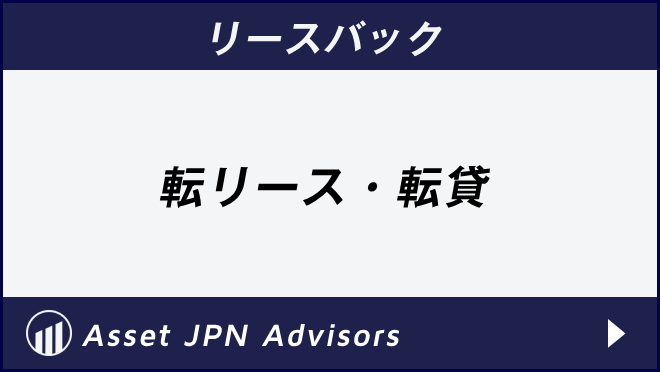 リースバック

転リース・転貸

Asset JPN Advisors